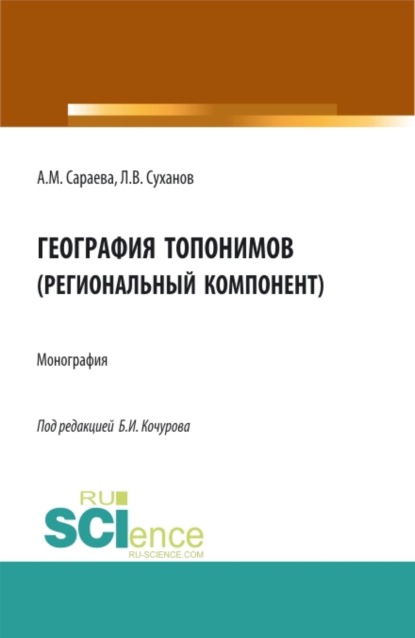 А.М. Сараева, Л.В. Суханов

ГЕОГРАФИЯ ТОПОНИМОВ (РЕГИОНАЛЬНЫЙ КОМПОНЕНТ)

Монография

Под редакцией Б.И. Кочурова

RU SCIence RU-SCIENCE.COM